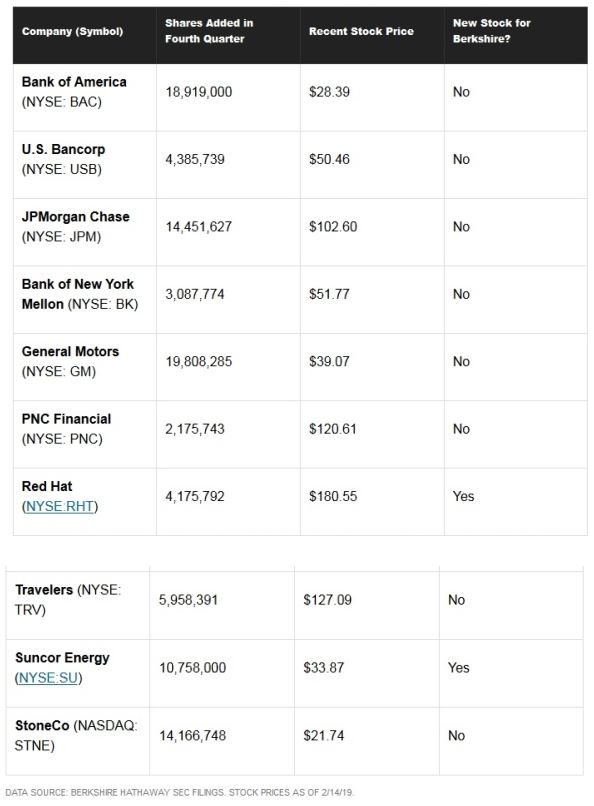 | Company (Symbol) | Shares Added in Fourth Quarter | Recent Stock Price | New Stock for Berkshire? |
|---|---|---|---|
| Bank of America (NYSE: BAC) | 18,919,000 | \$28.39 | No |
| U.S. Bancorp (NYSE: USB) | 4,385,739 | \$50.46 | No |
| JPMorgan Chase (NYSE: JPM) | 14,451,627 | \$102.60 | No |
| Bank of New York Mellon (NYSE: BK) | 3,087,774 | \$51.77 | No |
| General Motors (NYSE: GM) | 19,808,285 | \$39.07 | No |
| PNC Financial (NYSE: PNC) | 2,175,743 | \$120.61 | No |
| Red Hat (NYSE:RHT) | 4,175,792 | \$180.55 | Yes |

| | | | |
|---|---|---|---|
| Travelers (NYSE: TRV) | 5,958,391 | \$127.09 | No |
| Suncor Energy (NYSE:SU) | 10,758,000 | \$33.87 | Yes |
| StoneCo (NASDAQ: STNE) | 14,166,748 | \$21.74 | No |

DATA SOURCE: BERKSHIRE HATHAWAY SEC FILINGS. STOCK PRICES AS OF 2/14/19.